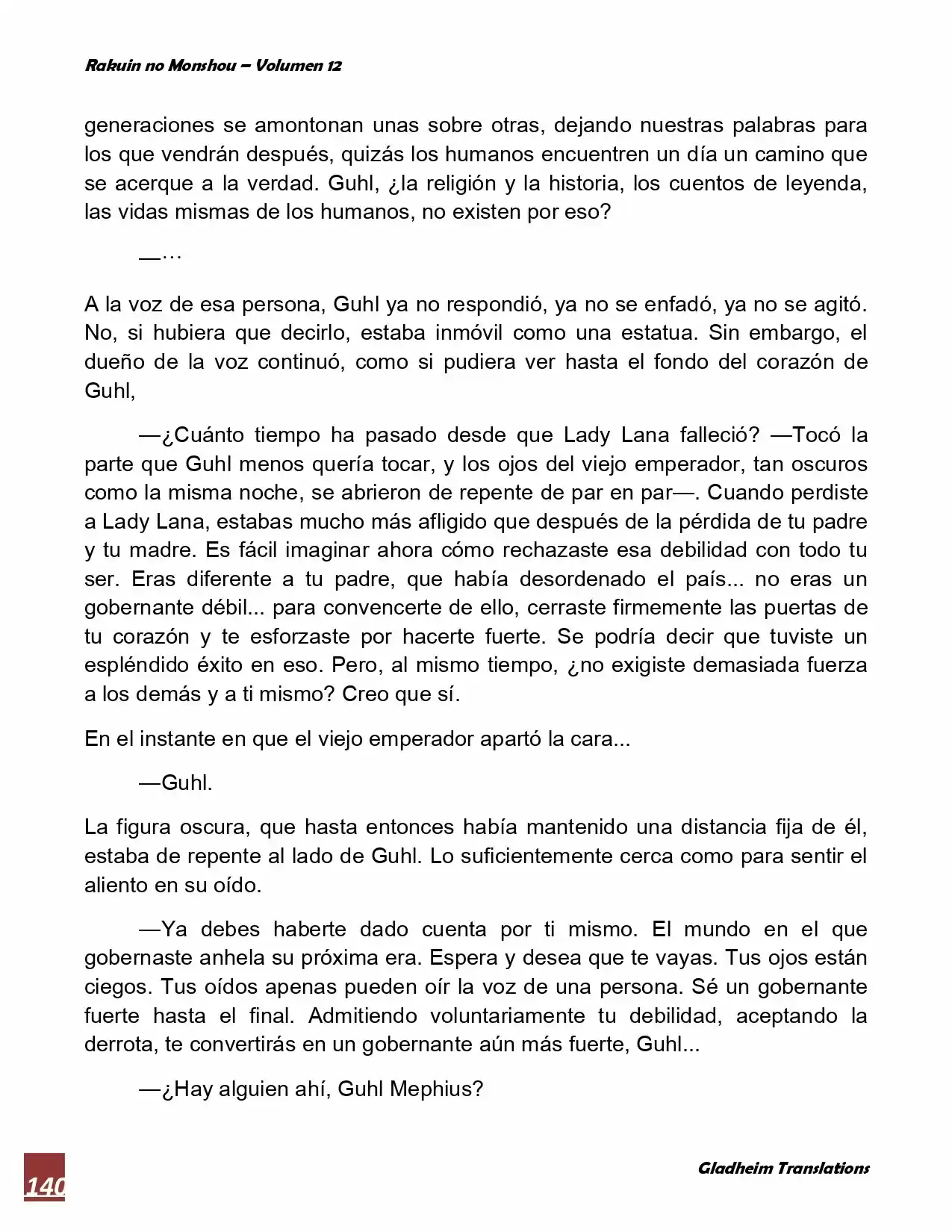 Rakuin no Monshou – Volumen 12

generaciones se amontonan unas sobre otras, dejando nuestras palabras para los que vendrán después, quizás los humanos encuentren un día un camino que se acerque a la verdad. Guhl, ¿la religión y la historia, los cuentos de leyenda, las vidas mismas de los humanos, no existen por eso?

—…

A la voz de esa persona, Guhl ya no respondió, ya no se enfadó, ya no se agitó. No, si hubiera que decirlo, estaba inmóvil como una estatua. Sin embargo, el dueño de la voz continuó, como si pudiera ver hasta el fondo del corazón de Guhl,

—¿Cuánto tiempo ha pasado desde que Lady Lana falleció? —Tocó la parte que Guhl menos quería tocar, y los ojos del viejo emperador, tan oscuros como la misma noche, se abrieron de repente de par en par—. Cuando perdiste a Lady Lana, estabas mucho más afligido que después de la pérdida de tu padre y tu madre. Es fácil imaginar ahora cómo rechazaste esa debilidad con todo tu ser. Eras diferente a tu padre, que había desordenado el país... no eras un gobernante débil... para convencerte de ello, cerraste firmemente las puertas de tu corazón y te esforzaste por hacerte fuerte. Se podría decir que tuviste un espléndido éxito en eso. Pero, al mismo tiempo, ¿no exigiste demasiada fuerza a los demás y a ti mismo? Creo que sí.

En el instante en que el viejo emperador apartó la cara...

—Guhl.

La figura oscura, que hasta entonces había mantenido una distancia fija de él, estaba de repente al lado de Guhl. Lo suficientemente cerca como para sentir el aliento en su oído.

—Ya debes haberte dado cuenta por ti mismo. El mundo en el que gobernaste anhela su próxima era. Espera y desea que te vayas. Tus ojos están ciegos. Tus oídos apenas pueden oír la voz de una persona. Sé un gobernante fuerte hasta el final. Admitiendo voluntariamente tu debilidad, aceptando la derrota, te convertirás en un gobernante aún más fuerte, Guhl...

—¿Hay alguien ahí, Guhl Mephius?

140

Gladheim Translations